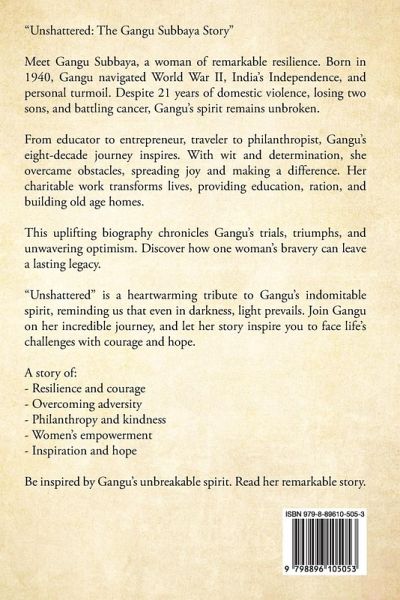 “Unshattered: The Gangu Subbaya Story”

Meet Gangu Subbaya, a woman of remarkable resilience. Born in 1940, Gangu navigated World War II, India’s Independence, and personal turmoil. Despite 21 years of domestic violence, losing two sons, and battling cancer, Gangu’s spirit remains unbroken.

From educator to entrepreneur, traveler to philanthropist, Gangu’s eight-decade journey inspires. With wit and determination, she overcame obstacles, spreading joy and making a difference. Her charitable work transforms lives, providing education, ration, and building old age homes.

This uplifting biography chronicles Gangu’s trials, triumphs, and unwavering optimism. Discover how one woman’s bravery can leave a lasting legacy.

“Unshattered” is a heartwarming tribute to Gangu’s indomitable spirit, reminding us that even in darkness, light prevails. Join Gangu on her incredible journey, and let her story inspire you to face life’s challenges with courage and hope.

A story of:
- Resilience and courage
- Overcoming adversity
- Philanthropy and kindness
- Women’s empowerment
- Inspiration and hope

Be inspired by Gangu’s unbreakable spirit. Read her remarkable story.

ISBN 979-8-89610-505-3

9 798896 105053